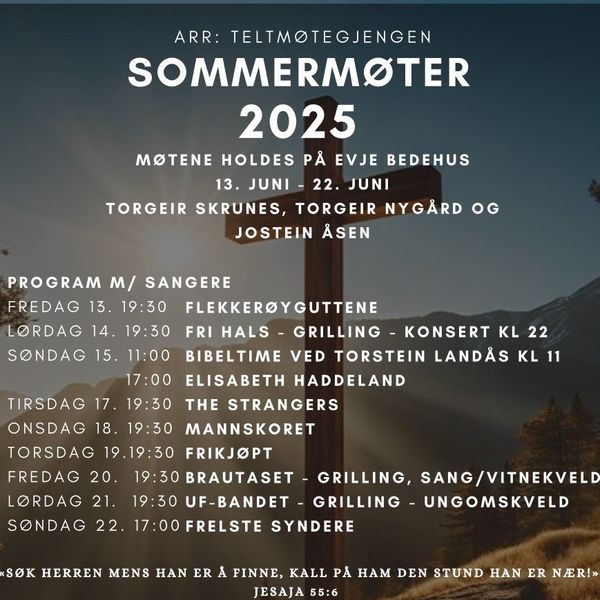 ARR: TELTMØTEGJENGEN
SOMMERMØTER 2025
MØTENE HOLDES PÅ EVJE BEDEHUS
13. JUNI - 22. JUNI
TORGEIR SKRUNES, TORGEIR NYGÅRD OG JOSTEIN ÅSEN

PROGRAM M/ SANGERE
FREDAG 13. 19:30 FLEKKERØYGUTTENE
LØRDAG 14. 19:30 FRI HALS - GRILLING - KONSERT KL 22
SØNDAG 15. 11:00 BIBELTIME VED TORSTEIN LANDÅS KL 11
17:00 ELISABETH HADDELAND
TIRSDAG 17. 19:30 THE STRANGERS
ONSDAG 18. 19:30 MANNSKORET
TORSDAG 19.19:30 FRIKJØPT
FREDAG 20. 19:30 BRAUTASET - GRILLING, SANG/VITNEKVELD
LØRDAG 21. 19:30 UF-BANDET - GRILLING - UNGOMSKVELD
SØNDAG 22. 17:00 FRELSTE SYNDERE

«SØK HERREN MENS HAN ER Å FINNE, KALL PÅ HAM DEN STUND HAN ER NÆR!»
JESAJA 55:6